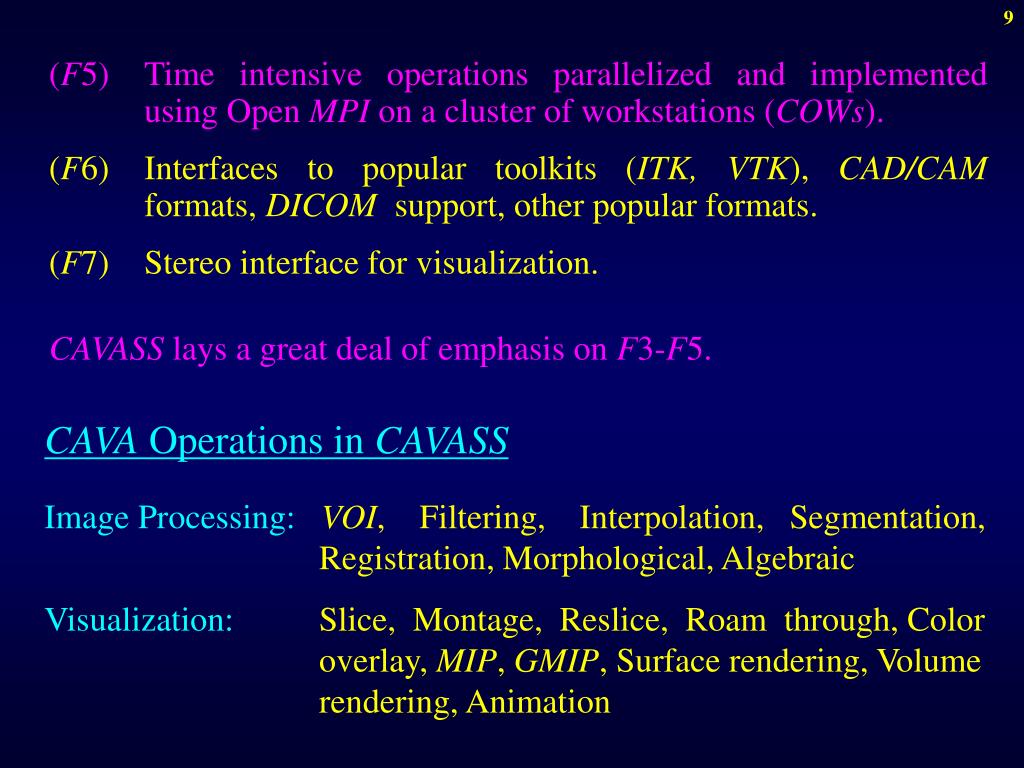 9

(F5) Time intensive operations parallelized and implemented using Open MPI on a cluster of workstations (COWs).

(F6) Interfaces to popular toolkits (ITK, VTK), CAD/CAM formats, DICOM support, other popular formats.

(F7) Stereo interface for visualization.

CAVASS lays a great deal of emphasis on F3-F5.

CAVA Operations in CAVASS

Image Processing: VOI, Filtering, Interpolation, Segmentation, Registration, Morphological, Algebraic

Visualization: Slice, Montage, Reslice, Roam through, Color overlay, MIP, GMIP, Surface rendering, Volume rendering, Animation